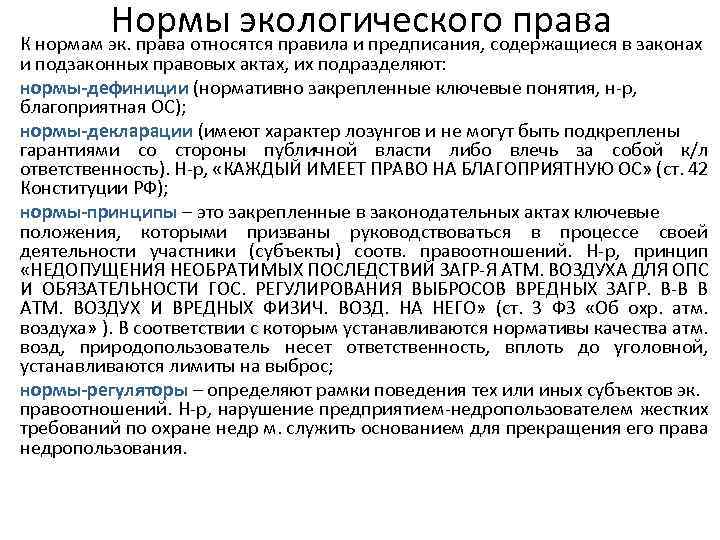 Нормы экологического права

К нормам эк. права относятся правила и предписания, содержащиеся в законах и подзаконных правовых актах, их подразделяют:

нормы-дефиниции (нормативно закрепленные ключевые понятия, н-р, благоприятная ОС);

нормы-декларации (имеют характер лозунгов и не могут быть подкреплены гарантиями со стороны публичной власти либо влечь за собой к/л ответственность). Н-р, «КАЖДЫЙ ИМЕЕТ ПРАВО НА БЛАГОПРИЯТНУЮ ОС» (ст. 42 Конституции РФ);

нормы-принципы – это закрепленные в законодательных актах ключевые положения, которыми призваны руководствоваться в процессе своей деятельности участники (субъекты) соотв. правоотношений. Н-р, принцип «НЕДОПУЩЕНИЯ НЕОБРАТИМЫХ ПОСЛЕДСТВИЙ ЗАГР-Я АТМ. ВОЗДУХА ДЛЯ ОПС И ОБЯЗАТЕЛЬНОСТИ ГОС. РЕГУЛИРОВАНИЯ ВЫБРОСОВ ВРЕДНЫХ ЗАГР. В-В В АТМ. ВОЗДУХ И ВРЕДНЫХ ФИЗИЧ. ВОЗД. НА НЕГО» (ст. 3 ФЗ «Об охр. атм. воздуха» ). В соответствии с которым устанавливаются нормативы качества атм. возд, природопользователь несет ответственность, вплоть до уголовной, устанавливаются лимиты на выброс;

нормы-регуляторы – определяют рамки поведения тех или иных субъектов эк. правоотношений. Н-р, нарушение предприятием-недропользователем жестких требований по охране недр м. служить основанием для прекращения его права недропользования.